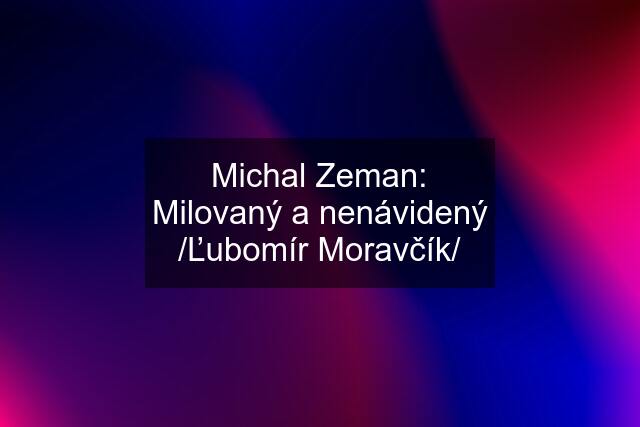 Michal Zeman: Milovaný a nenávidený /Ľubomír Moravčík/